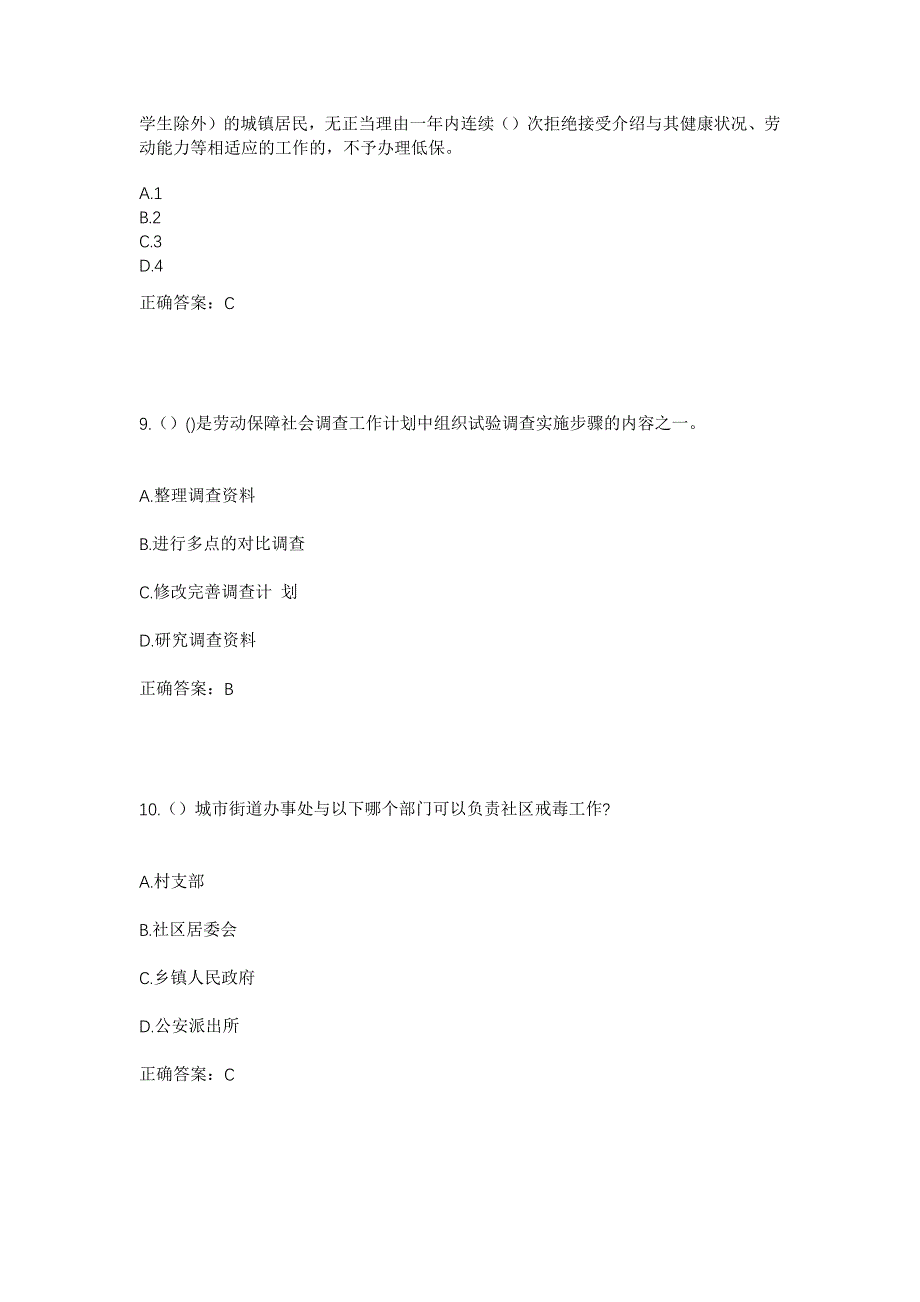 学生除外）的城镇居民，无正当理由一年内连续（）次拒绝接受介绍与其健康状况、劳动能力等相适应的工作的，不予办理低保。

A.1
B.2
C.3
D.4

正确答案：C

9.（）()是劳动保障社会调查工作计划中组织试验调查实施步骤的内容之一。

A.整理调查资料

B.进行多点的对比调查

C.修改完善调查计 划

D.研究调查资料

正确答案：B

10.（）城市街道办事处与以下哪个部门可以负责社区戒毒工作?

A.村支部

B.社区居委会

C.乡镇人民政府

D.公安派出所

正确答案：C